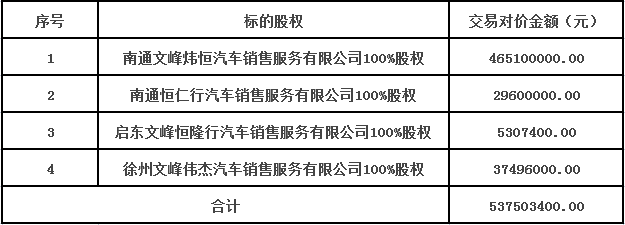 | 序号 | 标的股权 | 交易对价金额（元） |
|---|---|---|
| 1 | 南通文峰炜恒汽车销售服务有限公司100%股权 | 465100000.00 |
| 2 | 南通恒仁行汽车销售服务有限公司100%股权 | 29600000.00 |
| 3 | 启东文峰恒隆行汽车销售服务有限公司100%股权 | 5307400.00 |
| 4 | 徐州文峰伟杰汽车销售服务有限公司100%股权 | 37496000.00 |
| 合计 | | 537503400.00 |